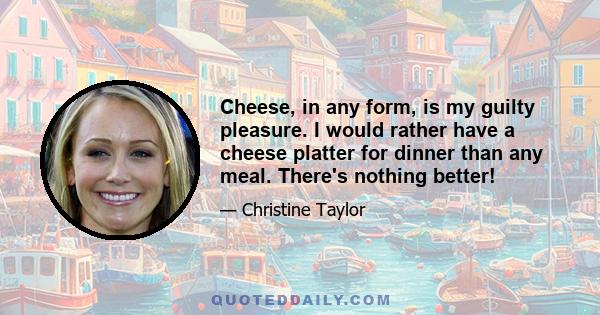 Cheese, in any form, is my guilty pleasure. I would rather have a cheese platter for dinner than any meal. There's nothing better!

— Christine Taylor

QUOTEDDAILY.COM